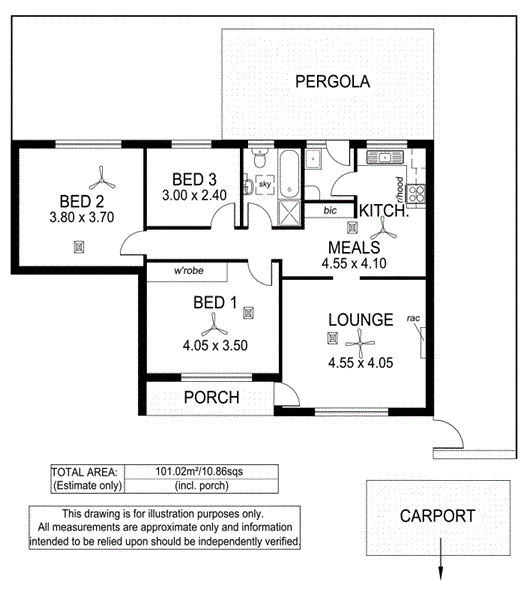 PERGOLA

BED 2
3.80 x 3.70

BED 3
3.00 x 2.40

sky

bic

r/hood

KITCH.

MEALS
4.55 x 4.10

w'robe

BED 1
4.05 x 3.50

LOUNGE
4.55 x 4.05

rac

PORCH

| TOTAL AREA: | 101.02m²/10.86sqs |
|---|---|
| (Estimate only) | (incl. porch) |

This drawing is for illustration purposes only.
All measurements are approximate only and information intended to be relied upon should be independently verified.

CARPORT